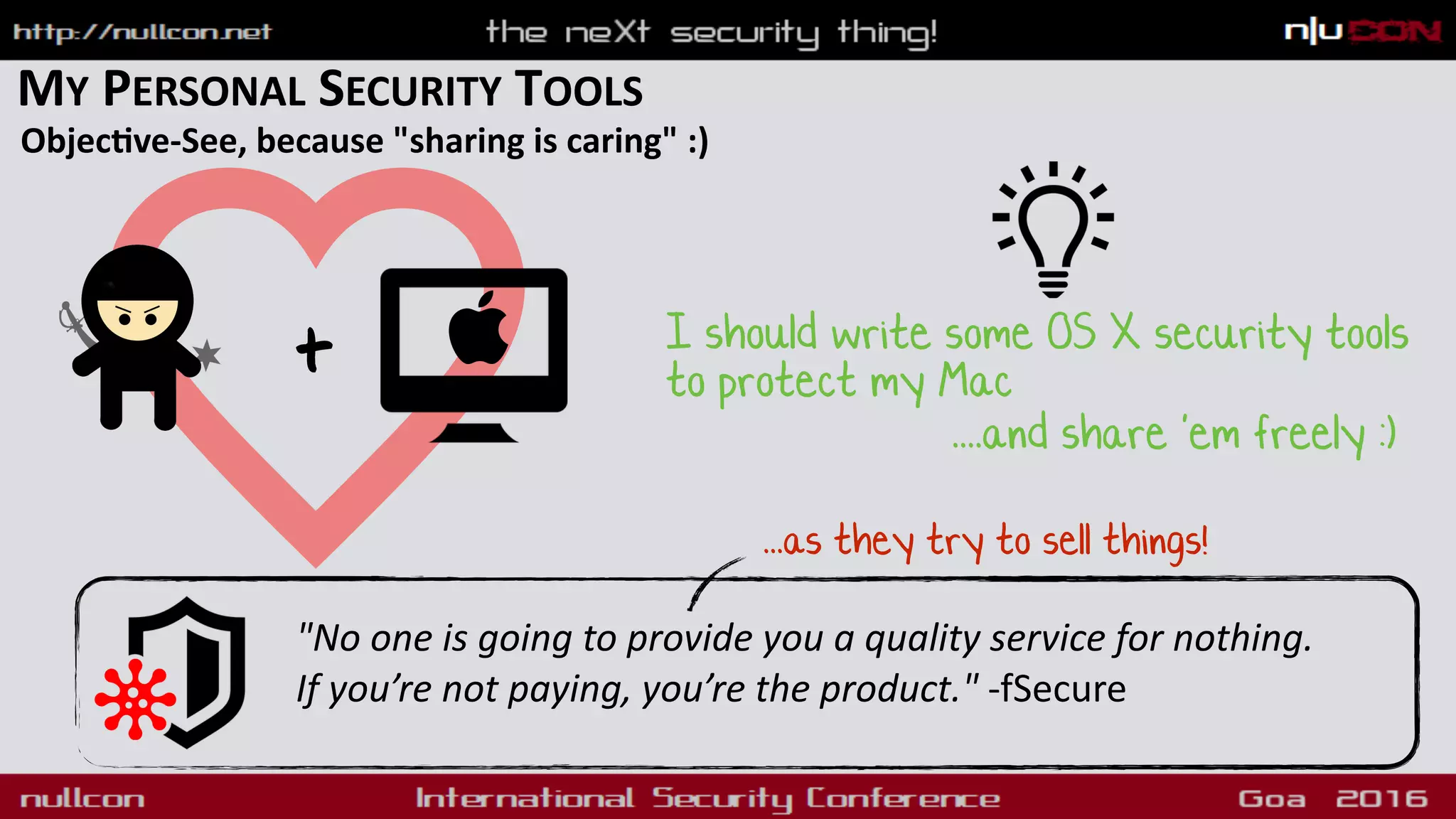 http://nullcon.net the neXt security thing! n|u CON

MY PERSONAL SECURITY TOOLS

Objective-See, because "sharing is caring" :)

+

I should write some OS X security tools to protect my Mac

....and share 'em freely :)

...as they try to sell things!

"No one is going to provide you a quality service for nothing. If you're not paying, you're the product." -fSecure

nullcon International Security Conference Goa 2016